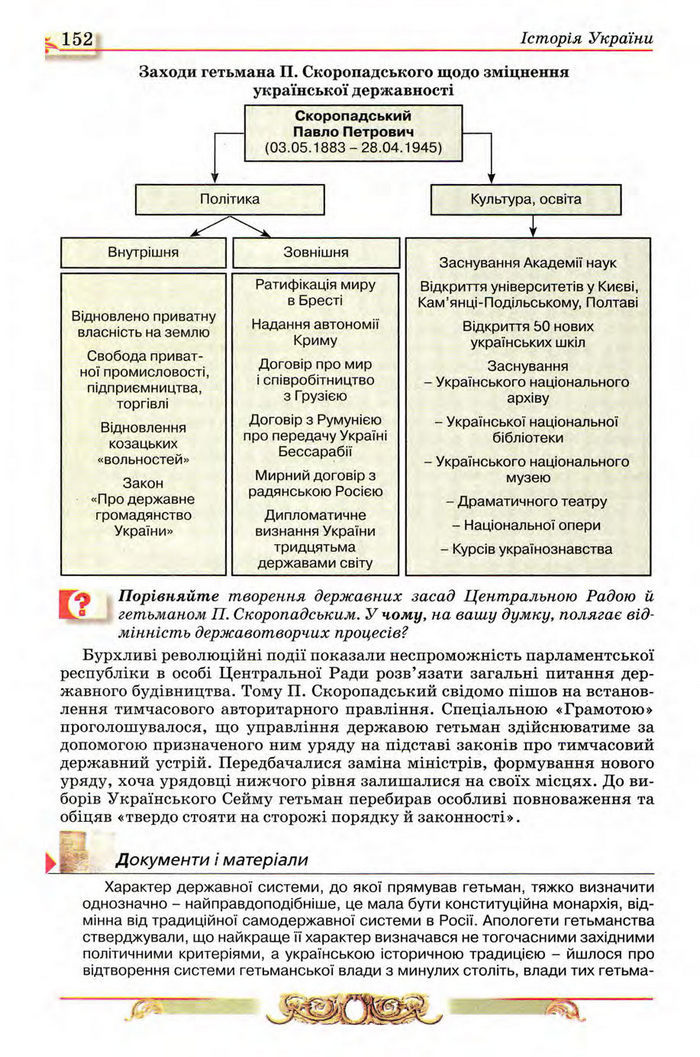 152

Історія України

Заходи гетьмана П. Скоропадського щодо зміцнення української державності

Скоропадський Павло Петрович (03.05.1883 – 28.04.1945)

Політика

Культура, освіта

Внутрішня

Зовнішня

Відновлено приватну власність на землю

Свобода приватної промисловості, підприємництва, торгівлі

Відновлення козацьких «вольностей»

Закон «Про державне громадянство України»

Ратифікація миру в Бресті

Надання автономії Криму

Договір про мир і співробітництво з Грузією

Договір з Румунією про передачу Україні Бессарабії

Мирний договір з радянською Росією

Дипломатичне визнання України тридцятьма державами світу

Заснування Академії наук

Відкриття університетів у Києві, Кам'янці-Подільському, Полтаві

Відкриття 50 нових українських шкіл

Заснування
– Українського національного архіву
– Української національної бібліотеки
– Українського національного музею
– Драматичного театру
– Національної опери
– Курсів українознавства

?

Порівняйте творення державних засад Центральною Радою й гетьманом П. Скоропадським. У чому, на вашу думку, полягає відмінність державотворчих процесів?

Бурхливі революційні події показали неспроможність парламентської республіки в особі Центральної Ради розв'язати загальні питання державного будівництва. Тому П. Скоропадський свідомо пішов на встановлення тимчасового авторитарного правління. Спеціальною «Грамотою» проголошувалося, що управління державою гетьман здійснюватиме за допомогою призначеного ним уряду на підставі законів про тимчасовий державний устрій. Передбачалися заміна міністрів, формування нового уряду, хоча урядовці нижчого рівня залишалися на своїх місцях. До виборів Українського Сейму гетьман перебирав особливі повноваження та обіцяв «твердо стояти на сторожі порядку й законності».

Документи і матеріали

Характер державної системи, до якої прямував гетьман, тяжко визначити однозначно – найправдоподібніше, це мала бути конституційна монархія, відмінна від традиційної самодержавної системи в Росії. Апологети гетьманства стверджували, що найкраще її характер визначався не тогочасними західними політичними критеріями, а українською історичною традицією – йшлося про відтворення системи гетьманської влади з минулих століть, влади тих гетьма-